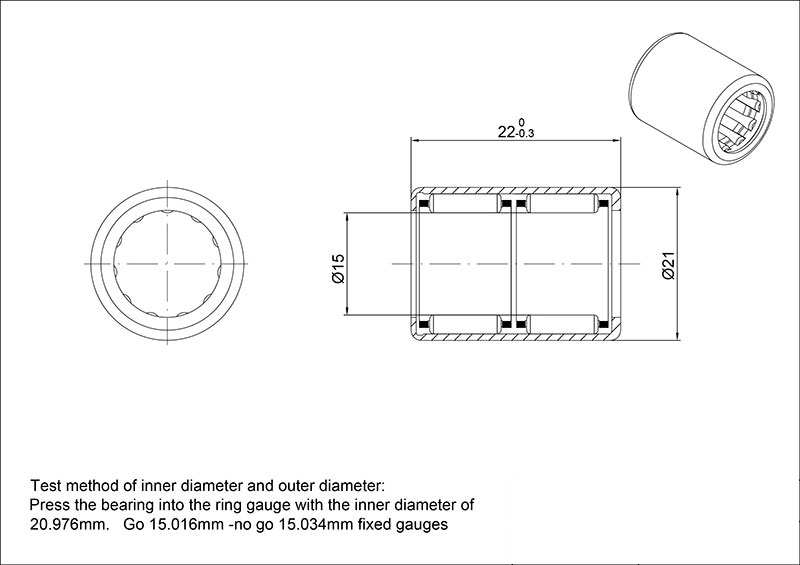 $22^{0}_{-0.3}$

Ø15

Ø21

Test method of inner diameter and outer diameter:
Press the bearing into the ring gauge with the inner diameter of 20.976mm. Go 15.016mm -no go 15.034mm fixed gauges